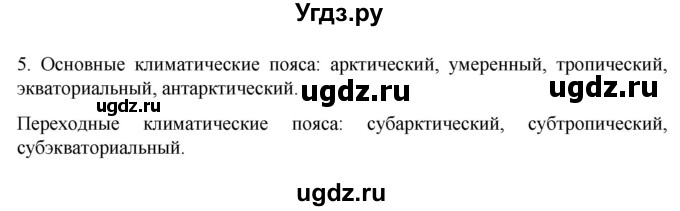 Угдз.ру

5. Основные климатические пояса: арктический, умеренный, тропический, экваториальный, антарктический. ugdz.ru ugdz.ru
ugdz.ru
Переходные климатические пояса: субарктический, субтропический, субэкваториальный.

ugdz.ru